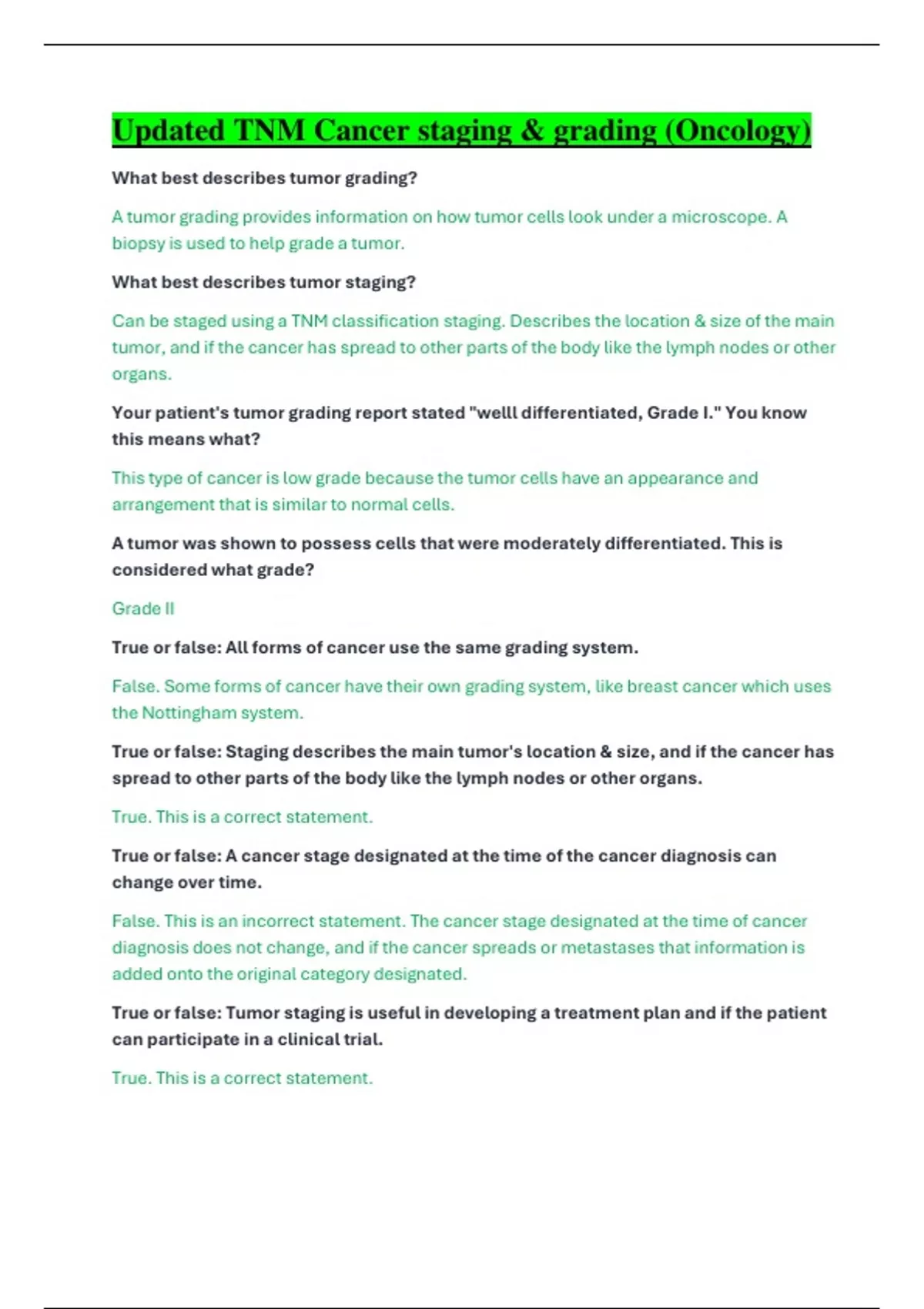 Updated TNM Cancer staging & grading (Oncology)

What best describes tumor grading?

A tumor grading provides information on how tumor cells look under a microscope. A biopsy is used to help grade a tumor.

What best describes tumor staging?

Can be staged using a TNM classification staging. Describes the location & size of the main tumor, and if the cancer has spread to other parts of the body like the lymph nodes or other organs.

Your patient's tumor grading report stated "welll differentiated, Grade I." You know this means what?

This type of cancer is low grade because the tumor cells have an appearance and arrangement that is similar to normal cells.

A tumor was shown to possess cells that were moderately differentiated. This is considered what grade?

Grade II

True or false: All forms of cancer use the same grading system.

False. Some forms of cancer have their own grading system, like breast cancer which uses the Nottingham system.

True or false: Staging describes the main tumor's location & size, and if the cancer has spread to other parts of the body like the lymph nodes or other organs.

True. This is a correct statement.

True or false: A cancer stage designated at the time of the cancer diagnosis can change over time.

False. This is an incorrect statement. The cancer stage designated at the time of cancer diagnosis does not change, and if the cancer spreads or metastases that information is added onto the original category designated.

True or false: Tumor staging is useful in developing a treatment plan and if the patient can participate in a clinical trial.

True. This is a correct statement.